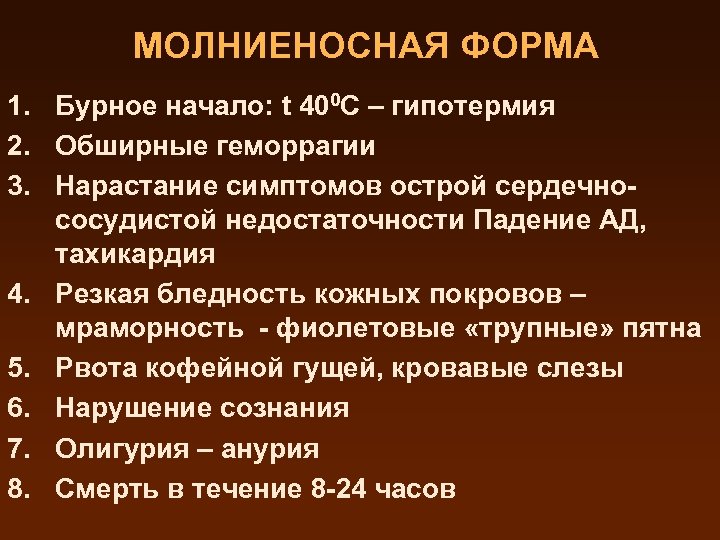 МОЛНИЕНОСНАЯ ФОРМА

1. Бурное начало: t $40^0$С – гипотермия
2. Обширные геморрагии
3. Нарастание симптомов острой сердечно-сосудистой недостаточности Падение АД, тахикардия
4. Резкая бледность кожных покровов – мраморность - фиолетовые «трупные» пятна
5. Рвота кофейной гущей, кровавые слезы
6. Нарушение сознания
7. Олигурия – анурия
8. Смерть в течение 8-24 часов